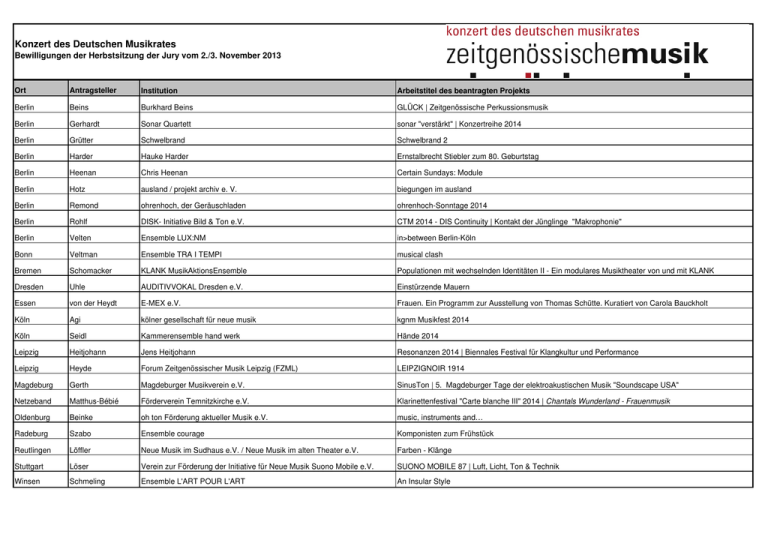 Konzert des Deutschen Musikrates
Bewilligungen der Herbstsitzung der Jury vom 2./3. November 2013

konzert des deutschen musikrates
zeitgenössischemusik

| Ort | Antragsteller | Institution | Arbeitstitel des beantragten Projekts |
|---|---|---|---|
| Berlin | Beins | Burkhard Beins | GLÜCK \| Zeitgenössische Perkussionsmusik |
| Berlin | Gerhardt | Sonar Quartett | sonar "verstärkt" \| Konzertreihe 2014 |
| Berlin | Grütter | Schwelbrand | Schwelbrand 2 |
| Berlin | Harder | Hauke Harder | Ernstalbrecht Stiebler zum 80. Geburtstag |
| Berlin | Heenan | Chris Heenan | Certain Sundays: Module |
| Berlin | Hotz | ausland / projekt archiv e. V. | biegungen im ausland |
| Berlin | Remond | ohrenhoch, der Geräuschladen | ohrenhoch-Sonntage 2014 |
| Berlin | Rohlf | DISK- Initiative Bild & Ton e.V. | CTM 2014 - DIS Continuity \| Kontakt der Jünglinge "Makrophonie" |
| Berlin | Velten | Ensemble LUX:NM | in>between Berlin-Köln |
| Bonn | Veltman | Ensemble TRA I TEMPI | musical clash |
| Bremen | Schomacker | KLANK MusikAktionsEnsemble | Populationen mit wechselnden Identitäten II - Ein modulares Musiktheater von und mit KLANK |
| Dresden | Uhle | AUDITIVVOKAL Dresden e.V. | Einstürzende Mauern |
| Essen | von der Heydt | E-MEX e.V. | Frauen. Ein Programm zur Ausstellung von Thomas Schütte. Kuratiert von Carola Bauckholt |
| Köln | Agi | kölner gesellschaft für neue musik | kgnm Musikfest 2014 |
| Köln | Seidl | Kammerensemble hand werk | Hände 2014 |
| Leipzig | Heitjohann | Jens Heitjohann | Resonanzen 2014 \| Biennales Festival für Klangkultur und Performance |
| Leipzig | Heyde | Forum Zeitgenössischer Musik Leipzig (FZML) | LEIPZIGNOIR 1914 |
| Magdeburg | Gerth | Magdeburger Musikverein e.V. | SinusTon \| 5. Magdeburger Tage der elektroakustischen Musik "Soundscape USA" |
| Netzeband | Matthus-Bébié | Förderverein Temnitzkirche e.V. | Klarinettenfestival "Carte blanche III" 2014 \| Chantals Wunderland - Frauenmusik |
| Oldenburg | Beinke | oh ton Förderung aktueller Musik e.V. | music, instruments and... |
| Radeburg | Szabo | Ensemble courage | Komponisten zum Frühstück |
| Reutlingen | Löffler | Neue Musik im Sudhaus e.V. / Neue Musik im alten Theater e.V. | Farben - Klänge |
| Stuttgart | Löser | Verein zur Förderung der Initiative für Neue Musik Suono Mobile e.V. | SUONO MOBILE 87 \| Luft, Licht, Ton & Technik |
| Winsen | Schmeling | Ensemble L'ART POUR L'ART | An Insular Style |